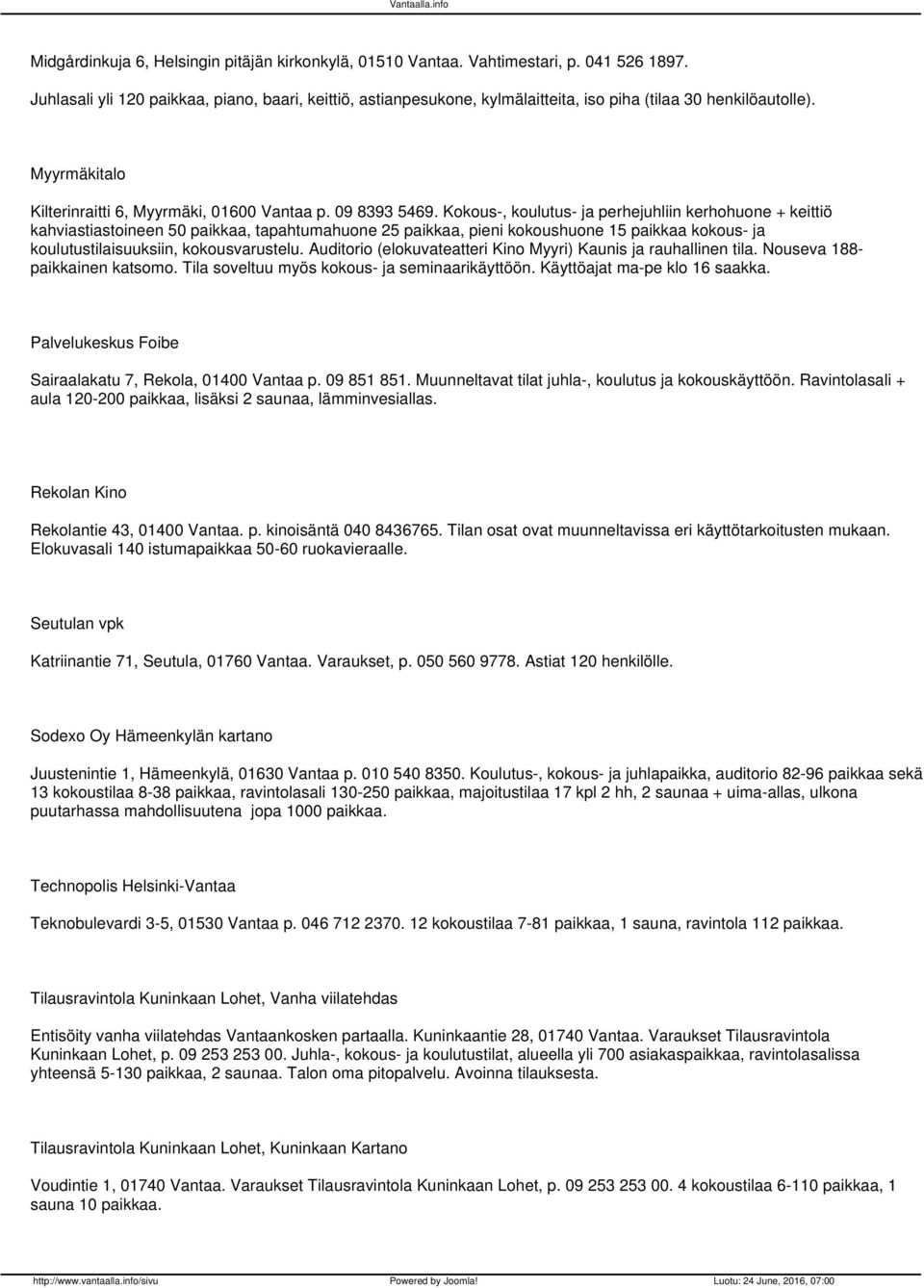 Vantaalla.info

Midgårdinkuja 6, Helsingin pitäjän kirkonkylä, 01510 Vantaa. Vahtimestari, p. 041 526 1897. Juhlasali yli 120 paikkaa, piano, baari, keittiö, astianpesukone, kylmälaitteita, iso piha (tilaa 30 henkilöautolle).

Myyrmäkitalo

Kilterinraitti 6, Myyrmäki, 01600 Vantaa p. 09 8393 5469. Kokous-, koulutus- ja perhejuhliin kerhohuone + keittiö kahviastiastoineen 50 paikkaa, tapahtumahuone 25 paikkaa, pieni kokoushuone 15 paikkaa kokous- ja koulutustilaisuuksiin, kokousvarustelu. Auditorio (elokuvateatteri Kino Myyri) Kaunis ja rauhallinen tila. Nouseva 188-paikkainen katsomo. Tila soveltuu myös kokous- ja seminaarikäyttöön. Käyttöajat ma-pe klo 16 saakka.

Palvelukeskus Foibe

Sairaalakatu 7, Rekola, 01400 Vantaa p. 09 851 851. Muunneltavat tilat juhla-, koulutus ja kokouskäyttöön. Ravintolasali + aula 120-200 paikkaa, lisäksi 2 saunaa, lämminvesiallas.

Rekolan Kino

Rekolantie 43, 01400 Vantaa. p. kinoisäntä 040 8436765. Tilan osat ovat muunneltavissa eri käyttötarkoitusten mukaan. Elokuvasali 140 istumapaikkaa 50-60 ruokavieraalle.

Seutulan vpk

Katriinantie 71, Seutula, 01760 Vantaa. Varaukset, p. 050 560 9778. Astiat 120 henkilölle.

Sodexo Oy Hämeenkylän kartano

Juustenintie 1, Hämeenkylä, 01630 Vantaa p. 010 540 8350. Koulutus-, kokous- ja juhlapaikka, auditorio 82-96 paikkaa sekä 13 kokoustilaa 8-38 paikkaa, ravintolasali 130-250 paikkaa, majoitustilaa 17 kpl 2 hh, 2 saunaa + uima-allas, ulkona puutarhassa mahdollisuutena jopa 1000 paikkaa.

Technopolis Helsinki-Vantaa

Teknobulevardi 3-5, 01530 Vantaa p. 046 712 2370. 12 kokoustilaa 7-81 paikkaa, 1 sauna, ravintola 112 paikkaa.

Tilausravintola Kuninkaan Lohet, Vanha viilatehdas

Entisöity vanha viilatehdas Vantaankosken partaalla. Kuninkaantie 28, 01740 Vantaa. Varaukset Tilausravintola Kuninkaan Lohet, p. 09 253 253 00. Juhla-, kokous- ja koulutustilat, alueella yli 700 asiakaspaikkaa, ravintolasalissa yhteensä 5-130 paikkaa, 2 saunaa. Talon oma pitopalvelu. Avoinna tilauksesta.

Tilausravintola Kuninkaan Lohet, Kuninkaan Kartano

Voudintie 1, 01740 Vantaa. Varaukset Tilausravintola Kuninkaan Lohet, p. 09 253 253 00. 4 kokoustilaa 6-110 paikkaa, 1 sauna 10 paikkaa.

http://www.vantaalla.info/sivu Powered by Joomla! Luotu: 24 June, 2016, 07:00